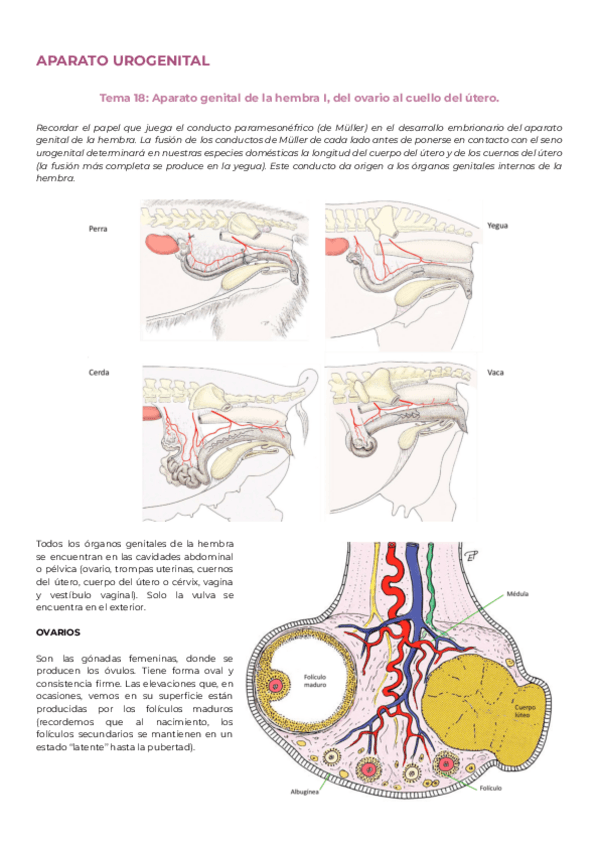 APARATO UROGENITAL

Tema 18: Aparato genital de la hembra I, del ovario al cuello del útero.

Recordar el papel que juega el conducto paramesonéfrico (de Müller) en el desarrollo embrionario del aparato genital de la hembra. La fusión de los conductos de Müller de cada lado antes de ponerse en contacto con el seno urogenital determinará en nuestras especies domésticas la longitud del cuerpo del útero y de los cuernos del útero (la fusión más completa se produce en la yegua). Este conducto da origen a los órganos genitales internos de la hembra.

Perra

Yegua

Cerda

Vaca

Todos los órganos genitales de la hembra se encuentran en las cavidades abdominal o pélvica (ovario, trompas uterinas, cuernos del útero, cuerpo del útero o cérvix, vagina y vestíbulo vaginal). Solo la vulva se encuentra en el exterior.

OVARIOS

Son las gónadas femeninas, donde se producen los óvulos. Tiene forma oval y consistencia firme. Las elevaciones que, en ocasiones, vemos en su superficie están producidas por los folículos maduros (recordemos que al nacimiento, los folículos secundarios se mantienen en un estado "latente" hasta la pubertad).

Médula

Folículo maduro

Cuerpo lúteo

Albugínea

Folículo